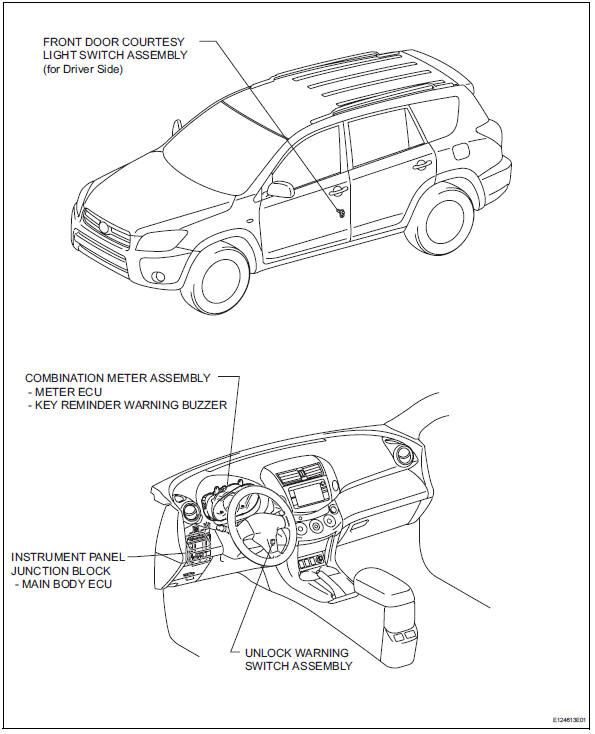 FRONT DOOR COURTESY LIGHT SWITCH ASSEMBLY (for Driver Side)

COMBINATION METER ASSEMBLY
- METER ECU
- KEY REMINDER WARNING BUZZER

INSTRUMENT PANEL JUNCTION BLOCK
- MAIN BODY ECU

UNLOCK WARNING SWITCH ASSEMBLY

E124613E01